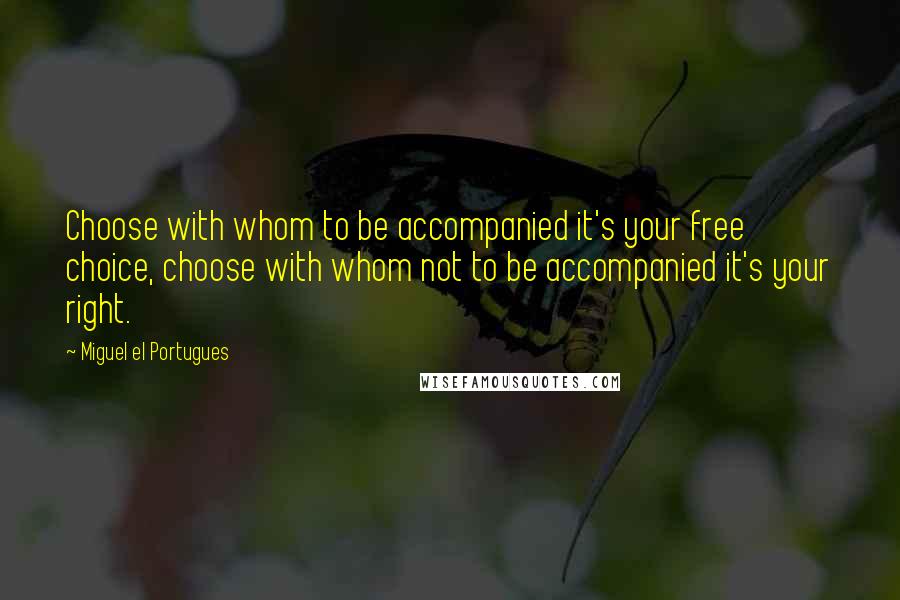 Choose with whom to be accompanied it's your free choice, choose with whom not to be accompanied it's your right.

~ Miguel el Portugues

WISEFAMOUSQUOTES.COM